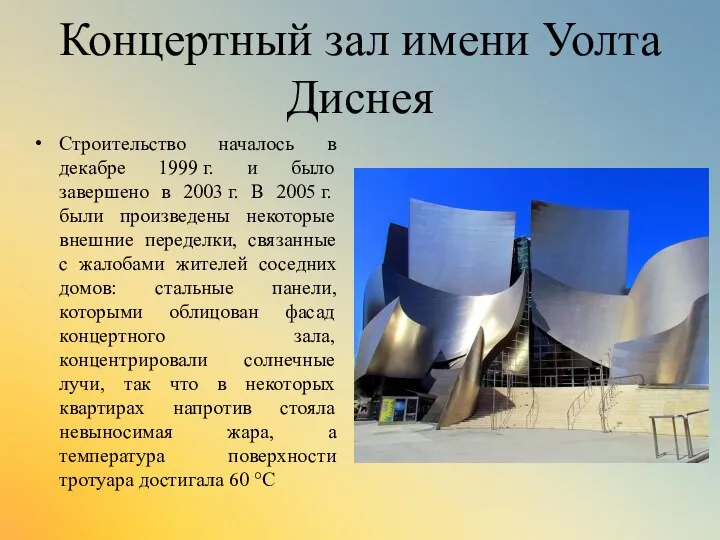 Концертный зал имени Уолта Диснея

• Строительство началось в декабре 1999 г. и было завершено в 2003 г. В 2005 г. были произведены некоторые внешние переделки, связанные с жалобами жителей соседних домов: стальные панели, которыми облицован фасад концертного зала, концентрировали солнечные лучи, так что в некоторых квартирах напротив стояла невыносимая жара, а температура поверхности тротуара достигала 60 °C